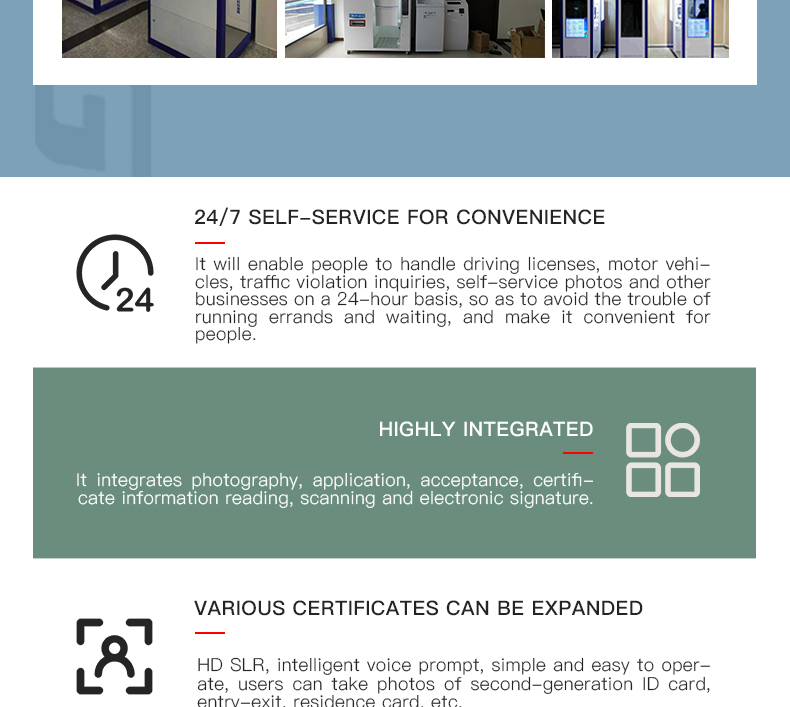 24/7 SELF-SERVICE FOR CONVENIENCE

24

It will enable people to handle driving licenses, motor vehicles, traffic violation inquiries, self-service photos and other businesses on a 24-hour basis, so as to avoid the trouble of running errands and waiting, and make it convenient for people.

HIGHLY INTEGRATED

It integrates photography, application, acceptance, certificate information reading, scanning and electronic signature.

VARIOUS CERTIFICATES CAN BE EXPANDED

HD SLR, intelligent voice prompt, simple and easy to operate, users can take photos of second-generation ID card, entry-exit, residence card, etc.